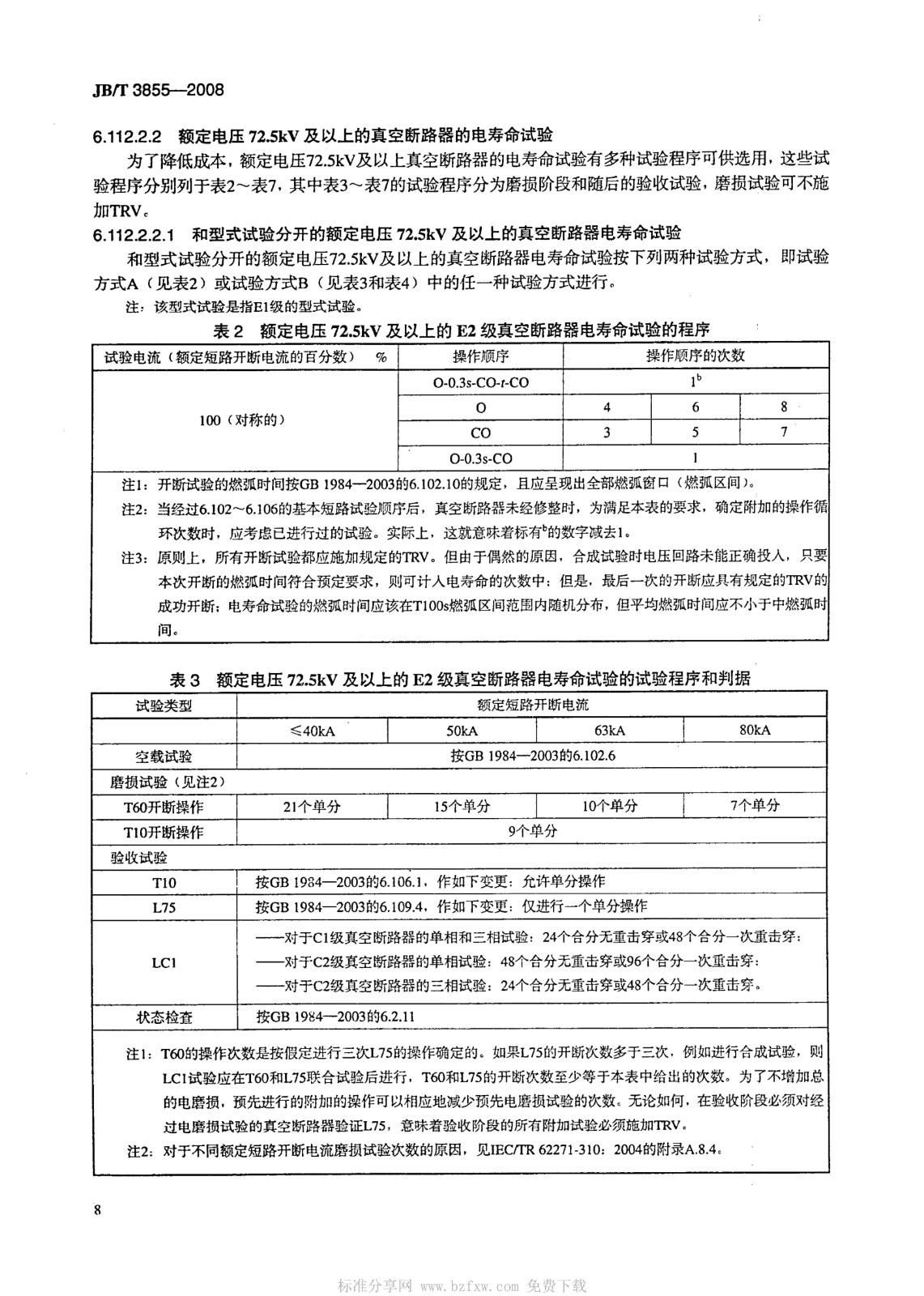 JB/T 3855—2008

6.112.2.2 额定电压 72.5kV 及以上的真空断路器的电寿命试验

为了降低成本，额定电压72.5kV及以上真空断路器的电寿命试验有多种试验程序可供选用，这些试验程序分别列于表2～表7，其中表3～表7的试验程序分为磨损阶段和随后的验收试验，磨损试验可不施加TRV。

6.112.2.2.1 和型式试验分开的额定电压 72.5kV 及以上的真空断路器电寿命试验

和型式试验分开的额定电压72.5kV及以上的真空断路器电寿命试验按下列两种试验方式，即试验方式A（见表2）或试验方式B（见表3和表4）中的任一种试验方式进行。

注：该型式试验是指E1级的型式试验。

表 2 额定电压 72.5kV 及以上的 E2 级真空断路器电寿命试验的程序

| 试验电流（额定短路开断电流的百分数） % | 操作顺序 | 操作顺序的次数 | | |
|---|---|---|---|---|
| 100（对称的） | O-0.3s-CO-$t$-CO | $1^b$ | | |
| | O | 4 | 6 | 8 |
| | CO | 3 | 5 | 7 |
| | O-0.3s-CO | 1 | | |

注1：开断试验的燃弧时间按GB 1984—2003的6.102.10的规定，且应呈现出全部燃弧窗口（燃弧区间）。

注2：当经过6.102～6.106的基本短路试验顺序后，真空断路器未经修整时，为满足本表的要求，确定附加的操作循环次数时，应考虑已进行过的试验。实际上，这就意味着标有$^b$的数字减去1。

注3：原则上，所有开断试验都应施加规定的TRV。但由于偶然的原因，合成试验时电压回路未能正确投入，只要本次开断的燃弧时间符合预定要求，则可计入电寿命的次数中；但是，最后一次的开断应具有规定的TRV的成功开断；电寿命试验的燃弧时间应该在T100s燃弧区间范围内随机分布，但平均燃弧时间应不小于中燃弧时间。

表 3 额定电压 72.5kV 及以上的 E2 级真空断路器电寿命试验的试验程序和判据

| 试验类型 | 额定短路开断电流 | | | |
|---|---|---|---|---|
| | ≤40kA | 50kA | 63kA | 80kA |
| 空载试验 | 按GB 1984—2003的6.102.6 | | | |
| 磨损试验（见注2） | | | | |
| T60开断操作 | 21个单分 | 15个单分 | 10个单分 | 7个单分 |
| T10开断操作 | 9个单分 | | | |
| 验收试验 | | | | |
| T10 | 按GB 1984—2003的6.106.1，作如下变更：允许单分操作 | | | |
| L75 | 按GB 1984—2003的6.109.4，作如下变更：仅进行一个单分操作 | | | |
| LC1 | ——对于C1级真空断路器的单相和三相试验：24个合分无重击穿或48个合分一次重击穿；<br>——对于C2级真空断路器的单相试验：48个合分无重击穿或96个合分一次重击穿；<br>——对于C2级真空断路器的三相试验：24个合分无重击穿或48个合分一次重击穿。 | | | |
| 状态检查 | 按GB 1984—2003的6.2.11 | | | |

注1：T60的操作次数是按假定进行三次L75的操作确定的。如果L75的开断次数多于三次，例如进行合成试验，则LC1试验应在T60和L75联合试验后进行，T60和L75的开断次数至少等于本表中给出的次数。为了不增加总的电磨损，预先进行的附加的操作可以相应地减少预先电磨损试验的次数。无论如何，在验收阶段必须对经过电磨损试验的真空断路器验证L75，意味着验收阶段的所有附加试验必须施加TRV。

注2：对于不同额定短路开断电流磨损试验次数的原因，见IEC/TR 62271-310：2004的附录A.8.4。

8

标准分享网 www.bzfxw.com 免费下载